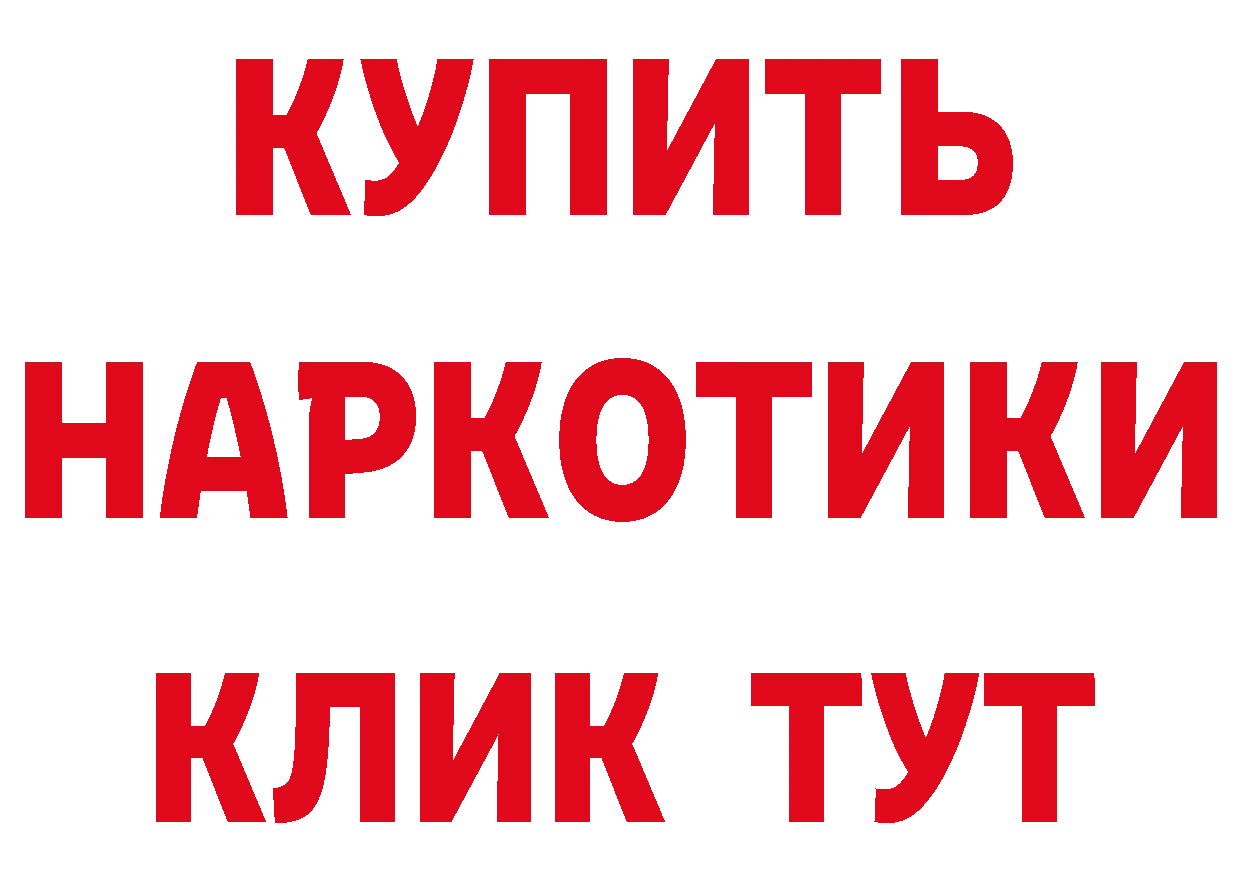 КУПИТЬ
НАРКОТИКИ
КЛИК ТУТ